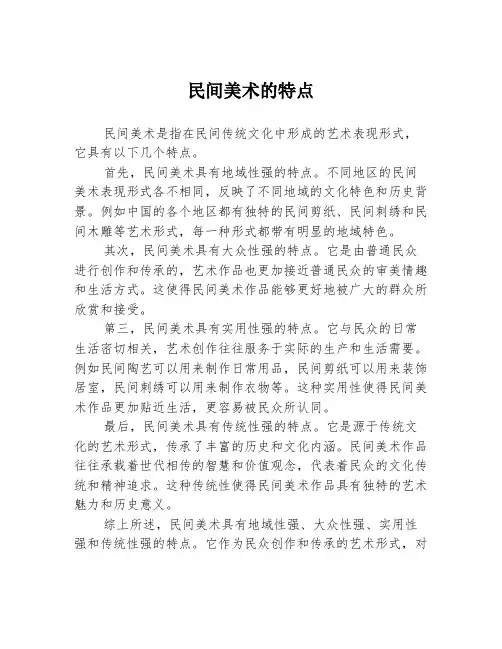 民间美术的特点

民间美术是指在民间传统文化中形成的艺术表现形式，它具有以下几个特点。

首先，民间美术具有地域性强的特点。不同地区的民间美术表现形式各不相同，反映了不同地域的文化特色和历史背景。例如中国的各个地区都有独特的民间剪纸、民间刺绣和民间木雕等艺术形式，每一种形式都带有明显的地域特色。

其次，民间美术具有大众性强的特点。它是由普通民众进行创作和传承的，艺术作品也更加接近普通民众的审美情趣和生活方式。这使得民间美术作品能够更好地被广大的群众所欣赏和接受。

第三，民间美术具有实用性强的特点。它与民众的日常生活密切相关，艺术创作往往服务于实际的生产和生活需要。例如民间陶艺可以用来制作日常用品，民间剪纸可以用来装饰居室，民间刺绣可以用来制作衣物等。这种实用性使得民间美术作品更加贴近生活，更容易被民众所认同。

最后，民间美术具有传统性强的特点。它是源于传统文化的艺术形式，传承了丰富的历史和文化内涵。民间美术作品往往承载着世代相传的智慧和价值观念，代表着民众的文化传统和精神追求。这种传统性使得民间美术作品具有独特的艺术魅力和历史意义。

综上所述，民间美术具有地域性强、大众性强、实用性强和传统性强的特点。它作为民众创作和传承的艺术形式，对